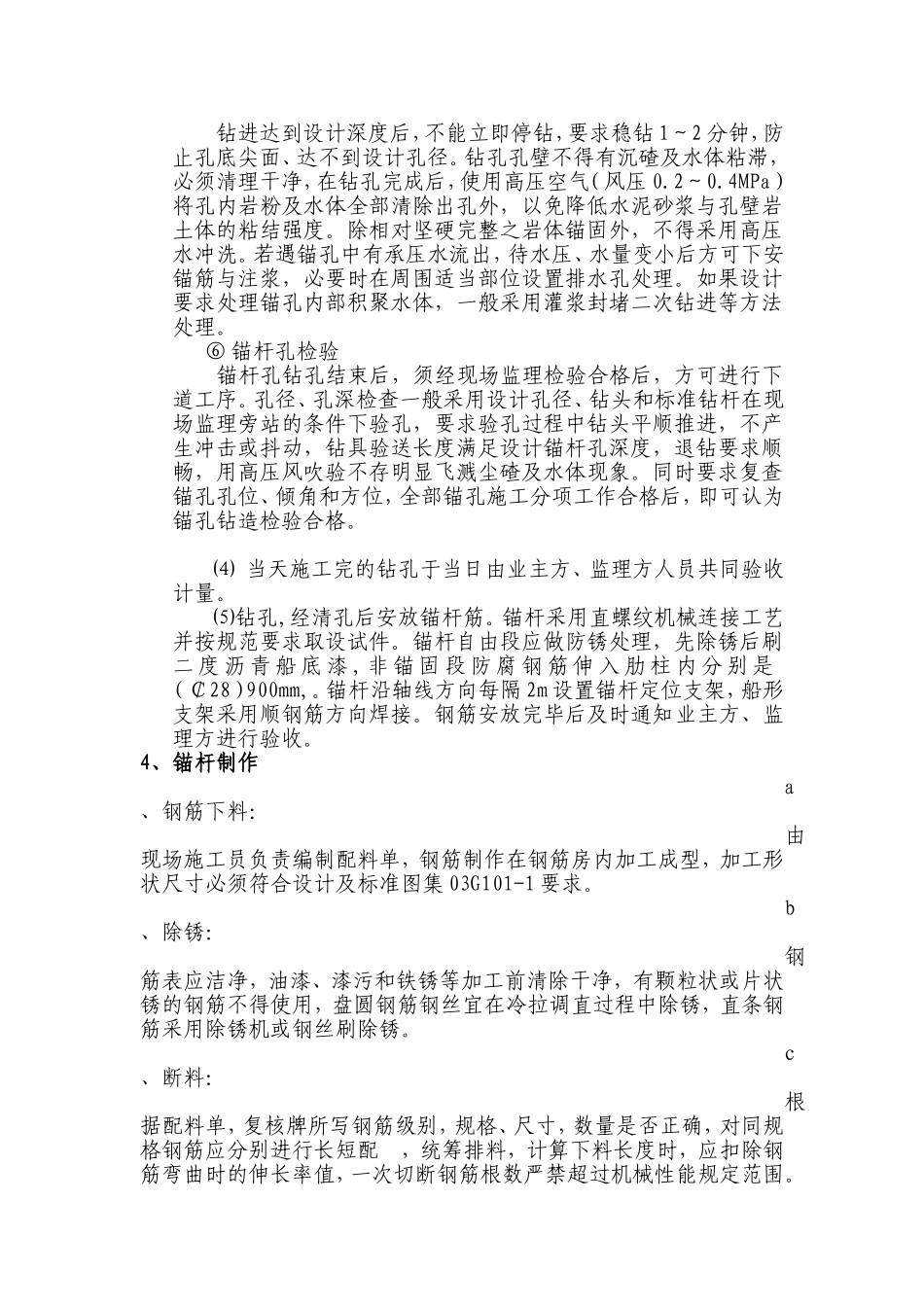 钻进达到设计深度后，不能立即停钻，要求稳钻 1～2 分钟，防止孔底尖面、达不到设计孔径。钻孔孔壁不得有沉碴及水体粘滞，必须清理干净，在钻孔完成后，使用高压空气（风压 0.2～0.4MPa）将孔内岩粉及水体全部清除出孔外，以免降低水泥砂浆与孔壁岩土体的粘结强度。除相对坚硬完整之岩体锚固外，不得采用高压水冲洗。若遇锚孔中有承压水流出，待水压、水量变小后方可下安锚筋与注浆，必要时在周围适当部位设置排水孔处理。如果设计要求处理锚孔内部积聚水体，一般采用灌浆封堵二次钻进等方法处理。

⑥ 锚杆孔检验

锚杆孔钻孔结束后，须经现场监理检验合格后，方可进行下道工序。孔径、孔深检查一般采用设计孔径、钻头和标准钻杆在现场监理旁站的条件下验孔，要求验孔过程中钻头平顺推进，不产生冲击或抖动，钻具验送长度满足设计锚杆孔深度，退钻要求顺畅，用高压风吹验不存明显飞溅尘碴及水体现象。同时要求复查锚孔孔位、倾角和方位，全部锚孔施工分项工作合格后，即可认为锚孔钻造检验合格。

(4) 当天施工完的钻孔于当日由业主方、监理方人员共同验收计量。

(5)钻孔，经清孔后安放锚杆筋。锚杆采用直螺纹机械连接工艺并按规范要求取设试件。锚杆自由段应做防锈处理，先除锈后刷二度沥青船底漆，非锚固段防腐钢筋伸入肋柱内分别是（₵28）900mm,。锚杆沿轴线方向每隔 2m 设置锚杆定位支架，船形支架采用顺钢筋方向焊接。钢筋安放完毕后及时通知业主方、监理方进行验收。

4、锚杆制作

a

、钢筋下料：

由

现场施工员负责编制配料单，钢筋制作在钢筋房内加工成型，加工形状尺寸必须符合设计及标准图集 03G101-1 要求。

b

、除锈：

钢

筋表应洁净，油漆、漆污和铁锈等加工前清除干净，有颗粒状或片状锈的钢筋不得使用，盘圆钢筋钢丝宜在冷拉调直过程中除锈，直条钢筋采用除锈机或钢丝刷除锈。

c

、断料：

根

据配料单，复核牌所写钢筋级别，规格、尺寸，数量是否正确，对同规格钢筋应分别进行长短配 ，统筹排料，计算下料长度时，应扣除钢筋弯曲时的伸长率值，一次切断钢筋根数严禁超过机械性能规定范围。